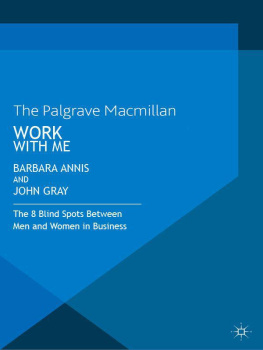 The Palgrave Macmillan

WORK
WITH ME

BARBARA ANNIS
AND
JOHN GRAY

The 8 Blind Spots Between Men and Women in Business